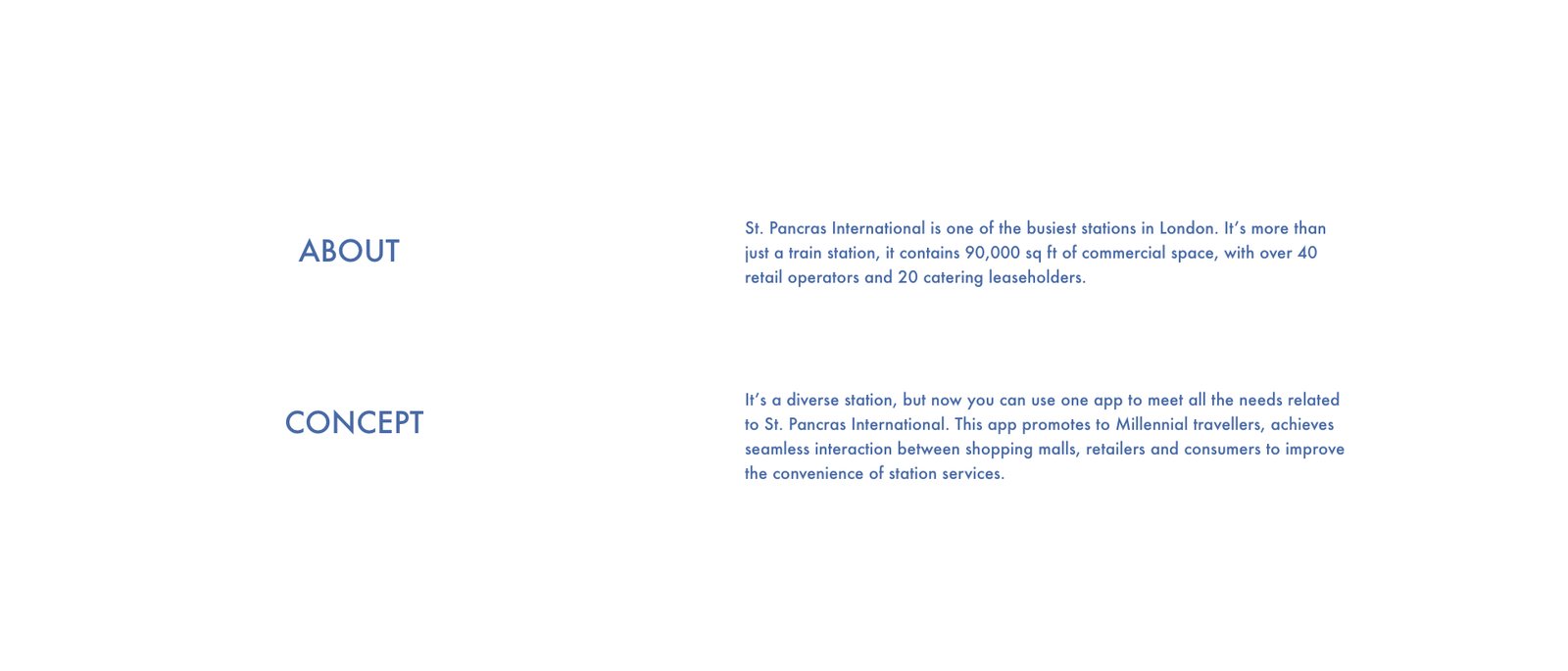 ABOUT

St. Pancras International is one of the busiest stations in London. It's more than just a train station, it contains 90,000 sq ft of commercial space, with over 40 retail operators and 20 catering leaseholders.

CONCEPT

It's a diverse station, but now you can use one app to meet all the needs related to St. Pancras International. This app promotes to Millennial travellers, achieves seamless interaction between shopping malls, retailers and consumers to improve the convenience of station services.